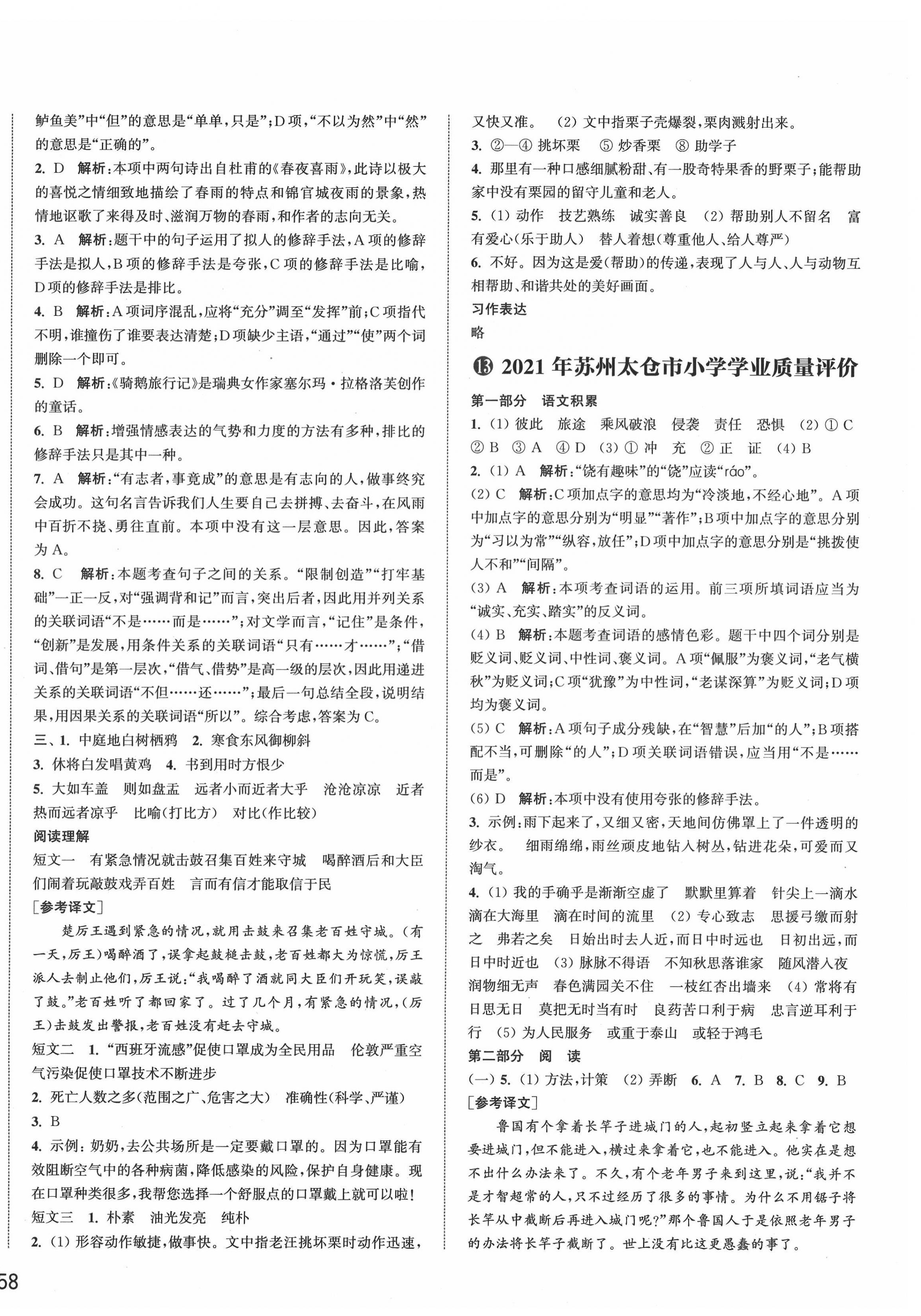 鲈鱼美”中“但”的意思是“单单,只是”;D项,“不以为然”中“然”的意思是“正确的”。

2. D 解析:本项中两句诗出自杜甫的《春夜喜雨》,此诗以极大的喜悦之情细致地描绘了春雨的特点和锦官城夜雨的景象,热情地讴歌了来得及时、滋润万物的春雨,和作者的志向无关。

3. A 解析:题干中的句子运用了拟人的修辞手法,A项的修辞手法是拟人,B项的修辞手法是夸张,C项的修辞手法是比喻,D项的修辞手法是排比。

4. B 解析:A项词序混乱,应将“充分”调至“发挥”前;C项指代不明,谁撞伤了谁要表达清楚;D项缺少主语,“通过”“使”两个词删除一个即可。

5. D 解析:《骑鹅旅行记》是瑞典女作家塞尔玛·拉格洛芙创作的童话。

6. B 解析:增强情感表达的气势和力度的方法有多种,排比的修辞手法只是其中一种。

7. A 解析:“有志者,事竟成”的意思是有志向的人,做事终究会成功。这句名言告诉我们人生要自己去拼搏、去奋斗,在风雨中百折不挠、勇往直前。本项中没有这一层意思。因此,答案为A。

8. C 解析:本题考查句子之间的关系。“限制创造”“打牢基础”一正一反,对“强调背和记”而言,突出后者,因此用并列关系的关联词语“不是……而是……”;对文学而言,“记住”是条件,“创新”是发展,用条件关系的关联词语“只有……才……”;“借词、借句”是第一层次,“借气、借势”是高一级的层次,因此用递进关系的关联词语“不但……还……”;最后一句总结全段,说明结果,用因果关系的关联词语“所以”。综合考虑,答案为C。

三、1. 中庭地白树栖鸦 2. 寒食东风御柳斜

3. 休将白发唱黄鸡 4. 书到用时方恨少

5. 大如车盖 则如盘盂 远者小而近者大乎 沧沧凉凉 近者热而远者凉乎 比喻(打比方) 对比(作比较)

阅读理解

短文一 有紧急情况就击鼓召集百姓来守城 喝醉酒后和大臣们闹着玩敲鼓戏弄百姓 言而有信才能取信于民

[参考译文]

楚厉王遇到紧急的情况,就用击鼓来召集老百姓守城。(有一天,厉王)喝醉酒了,误拿起鼓槌击鼓,老百姓都大为惊慌,厉王派人去制止他们,厉王说:“我喝醉了酒就同大臣们开玩笑,误敲了鼓。”老百姓听了都回家了。过了几个月,有紧急的情况,(厉王)击鼓发出警报,老百姓没有赶去守城。

短文二 1. “西班牙流感”促使口罩成为全民用品 伦敦严重空气污染促使口罩技术不断进步

2. 死亡人数之多(范围之广、危害之大) 准确性(科学、严谨)

3. B

4. 示例:奶奶,去公共场所是一定要戴口罩的。因为口罩能有效阻断空气中的各种病菌,降低感染的风险,保护自身健康。现在口罩种类很多,我帮您选择一个舒服点的口罩戴上就可以啦!

短文三 1. 朴素 油光发亮 纯朴

2. (1) 形容动作敏捷,做事快。文中指老汪挑坏栗时动作迅速,又快又准。 (2) 文中指栗子壳爆裂,栗肉溅射出来。

3. ②—④ 挑坏栗 ⑤ 炒香栗 ⑧ 助学子

4. 那里有一种口感细腻粉甜、有一股奇特果香的野栗子;能帮助家中没有栗园的留守儿童和老人。

5. (1) 动作 技艺熟练 诚实善良 (2) 帮助别人不留名 富有爱心(乐于助人) 替人着想(尊重他人、给人尊严)

6. 不好。因为这是爱(帮助)的传递,表现了人与人、人与动物互相帮助、和谐共处的美好画面。

习作表达

略

⑬ 2021年苏州太仓市小学学业质量评价

第一部分 语文积累

1. (1) 彼此 旅途 乘风破浪 侵袭 责任 恐惧 (2) ① C ② B ③ A ④ D (3) ① 冲 充 ② 正 证 (4) B

2. (1) A 解析:“饶有趣味”的“饶”应读“ráo”。

(2) C 解析:C项加点字的意思均为“冷淡地,不经心地”。A项中加点字的意思分别为“明显”“著作”;B项中加点字的意思分别为“习以为常”“纵容,放任”;D项中加点字的意思分别是“挑拨使人不和”“间隔”。

(3) A 解析:本项考查词语的运用。前三项所填词语应当为“诚实、充实、踏实”的反义词。

(4) B 解析:本题考查词语的感情色彩。题干中四个词分别是贬义词、贬义词、中性词、褒义词。A项“佩服”为褒义词,“老气横秋”为贬义词;C项“犹豫”为中性词,“老谋深算”为贬义词;D项均为褒义词。

(5) C 解析:A项句子成分残缺,在“智慧”后加“的人”;B项搭配不当,可删除“的人”;D项关联词语错误,应当用“不是……而是”。

(6) D 解析:本项中没有使用夸张的修辞手法。

3. 示例:雨下起来了,又细又密,天地间仿佛罩上了一件透明的纱衣。 细雨绵绵,雨丝顽皮地钻入树丛,钻进花朵,可爱而又淘气。

4. (1) 我的手确乎是渐渐空虚了 默默里算着 针尖上一滴水滴在大海里 滴在时间的流里 (2) 专心致志 思援弓缴而射之 弗若之矣 日始出时去人近,而日中时远也 日初出远,而日中时近也 (3) 脉脉不得语 不知秋思落谁家 随风潜入夜 润物细无声 春色满园关不住 一枝红杏出墙来 (4) 常将有日思无日 莫把无时当有时 良药苦口利于病 忠言逆耳利于行 (5) 为人民服务 或重于泰山 或轻于鸿毛

第二部分 阅 读

(一) 5. (1) 方法,计策 (2) 弄断 6. A 7. B 8. C 9. B

[参考译文]

鲁国有个拿着长竿子进城门的人,起初竖立起来拿着它想要进城门,但不能进入,横过来拿着它,也不能进入。他实在是想不出什么办法来了。不久,有个老年男子来到这里,说:“我并不是才智超常的人,只不过经历了很多的事情。为什么不用锯子将长竿从中截断后再进入城门呢?”那个鲁国人于是依照老年男子的办法将长竿子截断了。世上没有比这更愚蠢的事了。

58